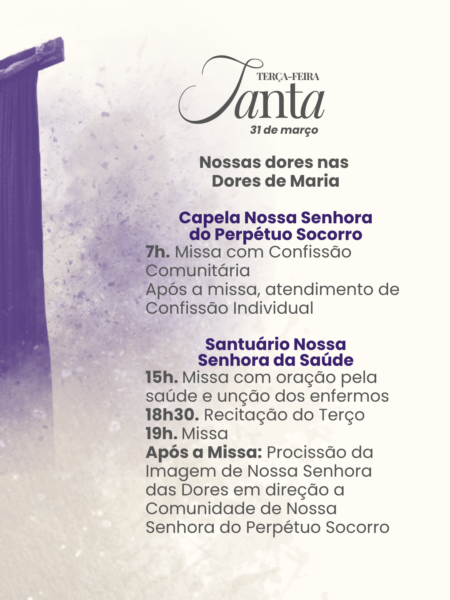 TERÇA-FEIRA
Santa
31 de março

Nossas dores nas
Dores de Maria

Capela Nossa Senhora
do Perpétuo Socorro
7h. Missa com Confissão Comunitária
Após a missa, atendimento de Confissão Individual

Santuário Nossa
Senhora da Saúde
15h. Missa com oração pela saúde e unção dos enfermos
18h30. Recitação do Terço
19h. Missa
Após a Missa: Procissão da Imagem de Nossa Senhora das Dores em direção a Comunidade de Nossa Senhora do Perpétuo Socorro